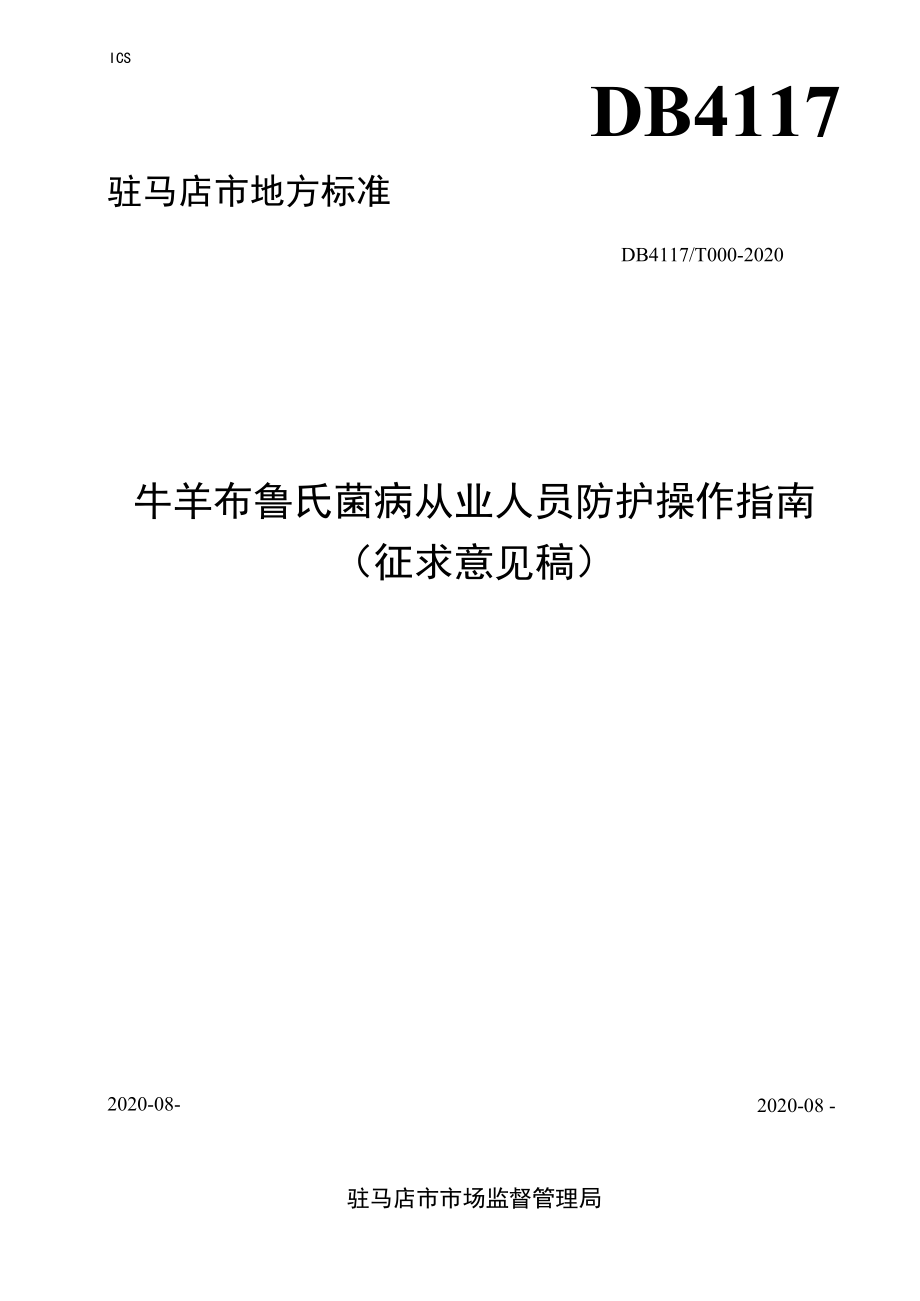 ICS

DB4117

驻马店市地方标准

DB4117/T000-2020

牛羊布鲁氏菌病从业人员防护操作指南
（征求意见稿）

2020-08-

2020-08 -

驻马店市市场监督管理局